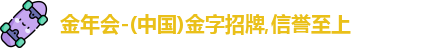 金年会-(中国)金字招牌,信誉至上